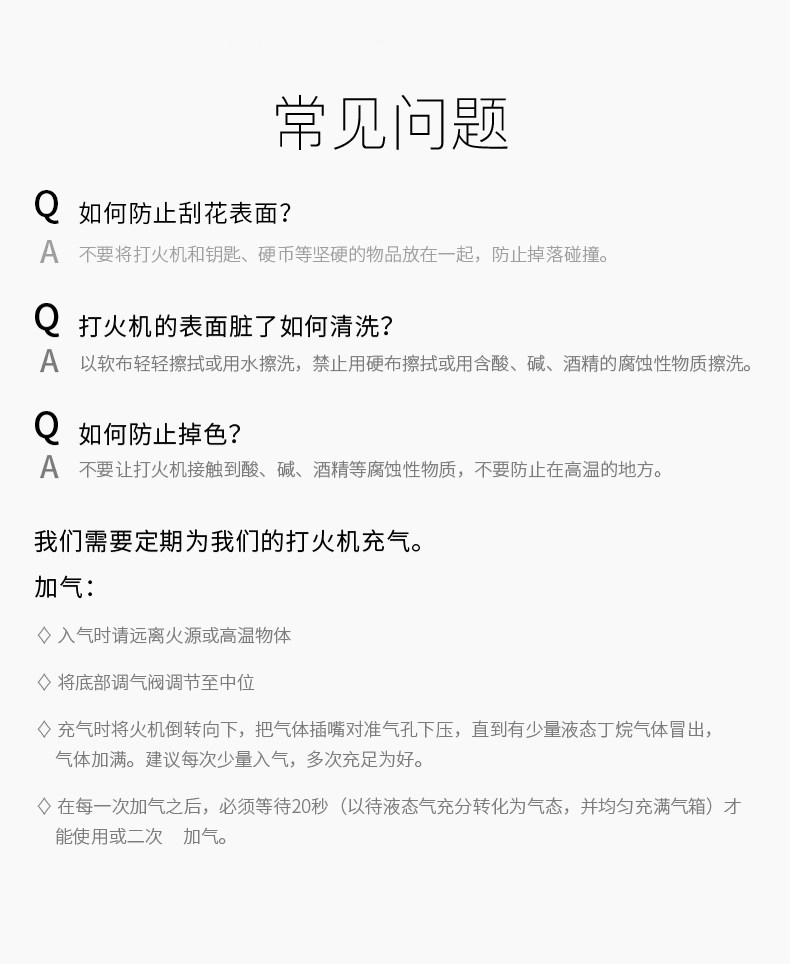 常见问题

Q 如何防止刮花表面?
A 不要将打火机和钥匙、硬币等坚硬的物品放在一起，防止掉落碰撞。

Q 打火机的表面脏了如何清洗?
A 以软布轻轻擦拭或用水擦洗，禁止用硬布擦拭或用含酸、碱、酒精的腐蚀性物质擦洗。

Q 如何防止掉色?
A 不要让打火机接触到酸、碱、酒精等腐蚀性物质，不要防止在高温的地方。

我们需要定期为我们的打火机充气。

加气:

◇ 入气时请远离火源或高温物体

◇ 将底部调气阀调节至中位

◇ 充气时将火机倒转向下，把气体插嘴对准气孔下压，直到有少量液态丁烷气体冒出，气体加满。建议每次少量入气，多次充足为好。

◇ 在每一次加气之后，必须等待20秒（以待液态气充分转化为气态，并均匀充满气箱）才能使用或二次 加气。